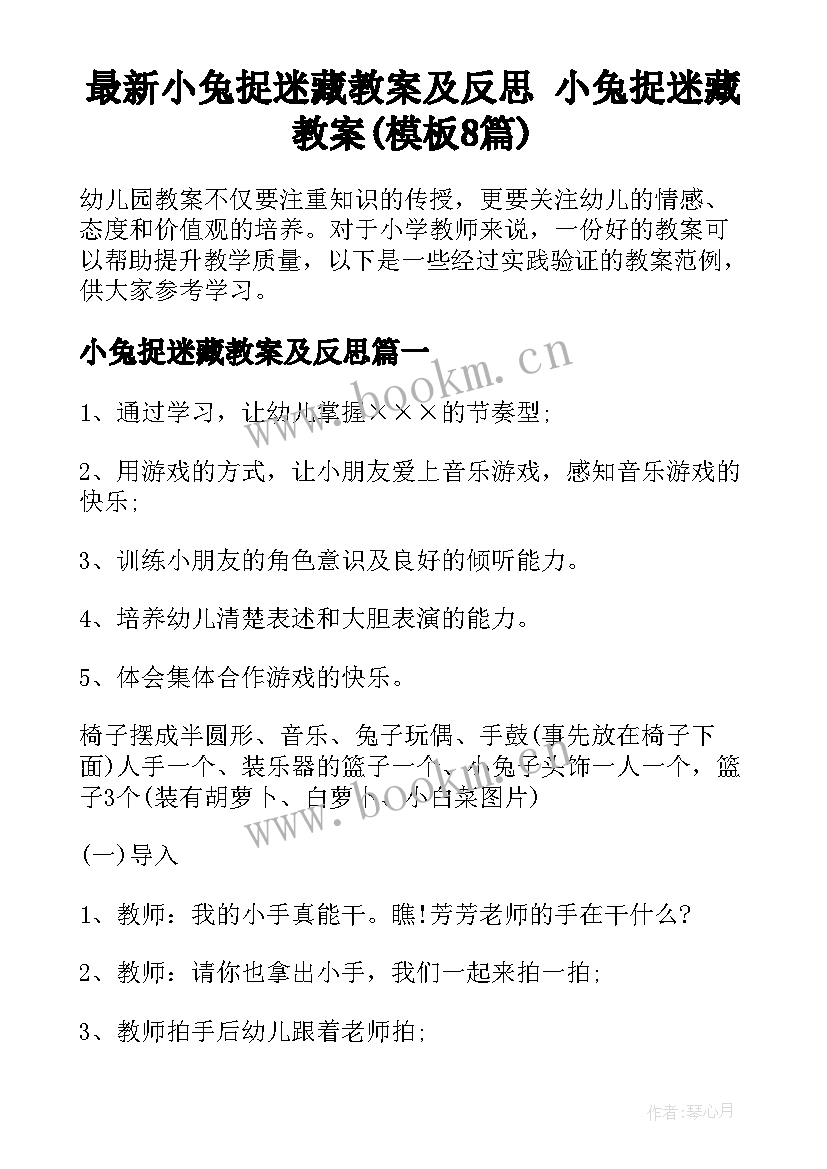 最新小兔捉迷藏教案及反思 小兔捉迷藏教案(模板8篇)

幼儿园教案不仅要注重知识的传授，更要关注幼儿的情感、态度和价值观的培养。对于小学教师来说，一份好的教案可以帮助提升教学质量，以下是一些经过实践验证的教案范例，供大家参考学习。

小兔捉迷藏教案及反思篇一

www.bookm.cn

1、通过学习，让幼儿掌握×××的节奏型;

2、用游戏的方式，让小朋友爱上音乐游戏，感知音乐游戏的快乐;

3、训练小朋友的角色意识及良好的倾听能力。

4、培养幼儿清楚表述和大胆表演的能力。

5、体会集体合作游戏的快乐。

椅子摆成半圆形、音乐、兔子玩偶、手鼓(事先放在椅子下面)人手一个、装乐器的篮子一个、小兔子头饰一人一个，篮子3个(装有胡萝卜、白萝卜、小白菜图片)

www.bookm.cn

(一)导入

1、教师：我的小手真能干。瞧!芳芳老师的手在干什么?

2、教师：请你也拿出小手，我们一起来拍一拍;

3、教师拍手后幼儿跟着老师拍;

作者:琴心月